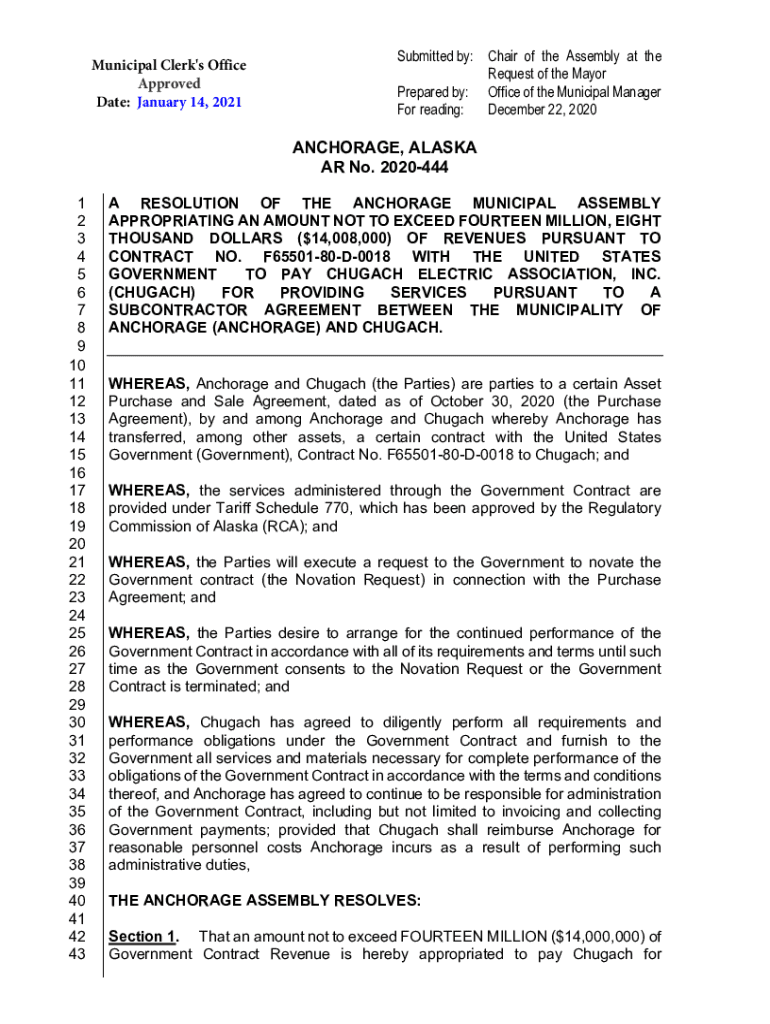 Municipal Clerk's Office
Approved
Date: January 14, 2021

Submitted by: Chair of the Assembly at the Request of the Mayor
Prepared by: Office of the Municipal Manager
For reading: December 22, 2020

ANCHORAGE, ALASKA
AR No. 2020-444

1 A RESOLUTION OF THE ANCHORAGE MUNICIPAL ASSEMBLY
2 APPROPRIATING AN AMOUNT NOT TO EXCEED FOURTEEN MILLION, EIGHT
3 THOUSAND DOLLARS ($14,008,000) OF REVENUES PURSUANT TO
4 CONTRACT NO. F65501-80-D-0018 WITH THE UNITED STATES
5 GOVERNMENT TO PAY CHUGACH ELECTRIC ASSOCIATION, INC.
6 (CHUGACH) FOR PROVIDING SERVICES PURSUANT TO A
7 SUBCONTRACTOR AGREEMENT BETWEEN THE MUNICIPALITY OF
8 ANCHORAGE (ANCHORAGE) AND CHUGACH.
9
10
11 WHEREAS, Anchorage and Chugach (the Parties) are parties to a certain Asset
12 Purchase and Sale Agreement, dated as of October 30, 2020 (the Purchase
13 Agreement), by and among Anchorage and Chugach whereby Anchorage has
14 transferred, among other assets, a certain contract with the United States
15 Government (Government), Contract No. F65501-80-D-0018 to Chugach; and
16
17 WHEREAS, the services administered through the Government Contract are
18 provided under Tariff Schedule 770, which has been approved by the Regulatory
19 Commission of Alaska (RCA); and
20
21 WHEREAS, the Parties will execute a request to the Government to novate the
22 Government contract (the Novation Request) in connection with the Purchase
23 Agreement; and
24
25 WHEREAS, the Parties desire to arrange for the continued performance of the
26 Government Contract in accordance with all of its requirements and terms until such
27 time as the Government consents to the Novation Request or the Government
28 Contract is terminated; and
29
30 WHEREAS, Chugach has agreed to diligently perform all requirements and
31 performance obligations under the Government Contract and furnish to the
32 Government all services and materials necessary for complete performance of the
33 obligations of the Government Contract in accordance with the terms and conditions
34 thereof, and Anchorage has agreed to continue to be responsible for administration
35 of the Government Contract, including but not limited to invoicing and collecting
36 Government payments; provided that Chugach shall reimburse Anchorage for
37 reasonable personnel costs Anchorage incurs as a result of performing such
38 administrative duties,
39
40 THE ANCHORAGE ASSEMBLY RESOLVES:
41
42 Section 1. That an amount not to exceed FOURTEEN MILLION ($14,000,000) of
43 Government Contract Revenue is hereby appropriated to pay Chugach for